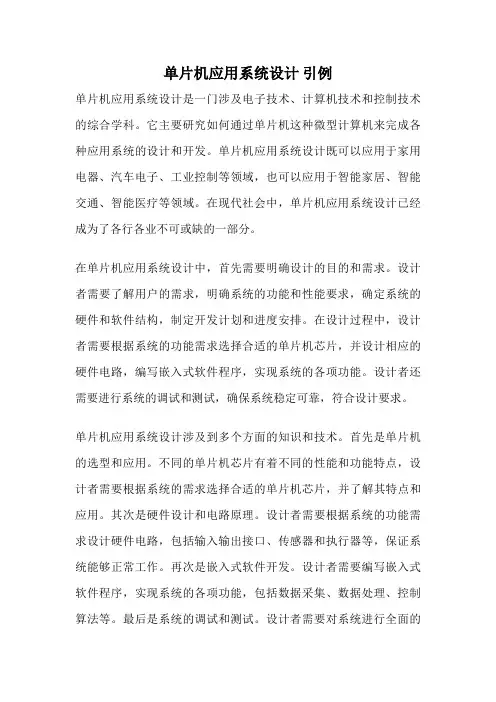 单片机应用系统设计 引例

单片机应用系统设计是一门涉及电子技术、计算机技术和控制技术的综合学科。它主要研究如何通过单片机这种微型计算机来完成各种应用系统的设计和开发。单片机应用系统设计既可以应用于家用电器、汽车电子、工业控制等领域，也可以应用于智能家居、智能交通、智能医疗等领域。在现代社会中，单片机应用系统设计已经成为了各行各业不可或缺的一部分。

在单片机应用系统设计中，首先需要明确设计的目的和需求。设计者需要了解用户的需求，明确系统的功能和性能要求，确定系统的硬件和软件结构，制定开发计划和进度安排。在设计过程中，设计者需要根据系统的功能需求选择合适的单片机芯片，并设计相应的硬件电路，编写嵌入式软件程序，实现系统的各项功能。设计者还需要进行系统的调试和测试，确保系统稳定可靠，符合设计要求。

单片机应用系统设计涉及到多个方面的知识和技术。首先是单片机的选型和应用。不同的单片机芯片有着不同的性能和功能特点，设计者需要根据系统的需求选择合适的单片机芯片，并了解其特点和应用。其次是硬件设计和电路原理。设计者需要根据系统的功能需求设计硬件电路，包括输入输出接口、传感器和执行器等，保证系统能够正常工作。再次是嵌入式软件开发。设计者需要编写嵌入式软件程序，实现系统的各项功能，包括数据采集、数据处理、控制算法等。最后是系统的调试和测试。设计者需要对系统进行全面的